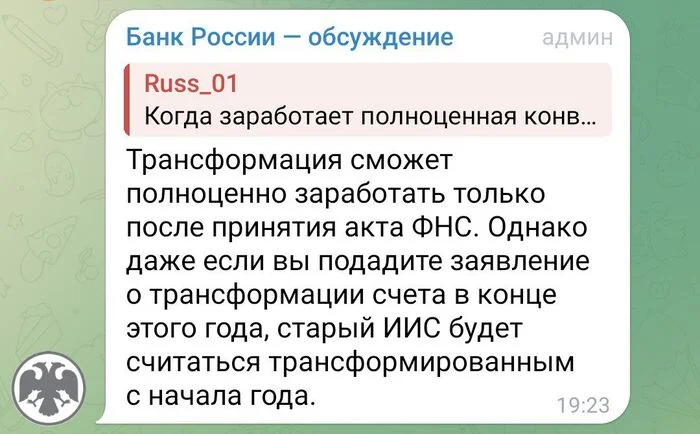 Банк России — обсуждение админ

Russ_01
Когда заработает полноценная конв...

Трансформация сможет полноценно заработать только после принятия акта ФНС. Однако даже если вы подадите заявление о трансформации счета в конце этого года, старый ИИС будет считаться трансформированным с начала года.

19:23